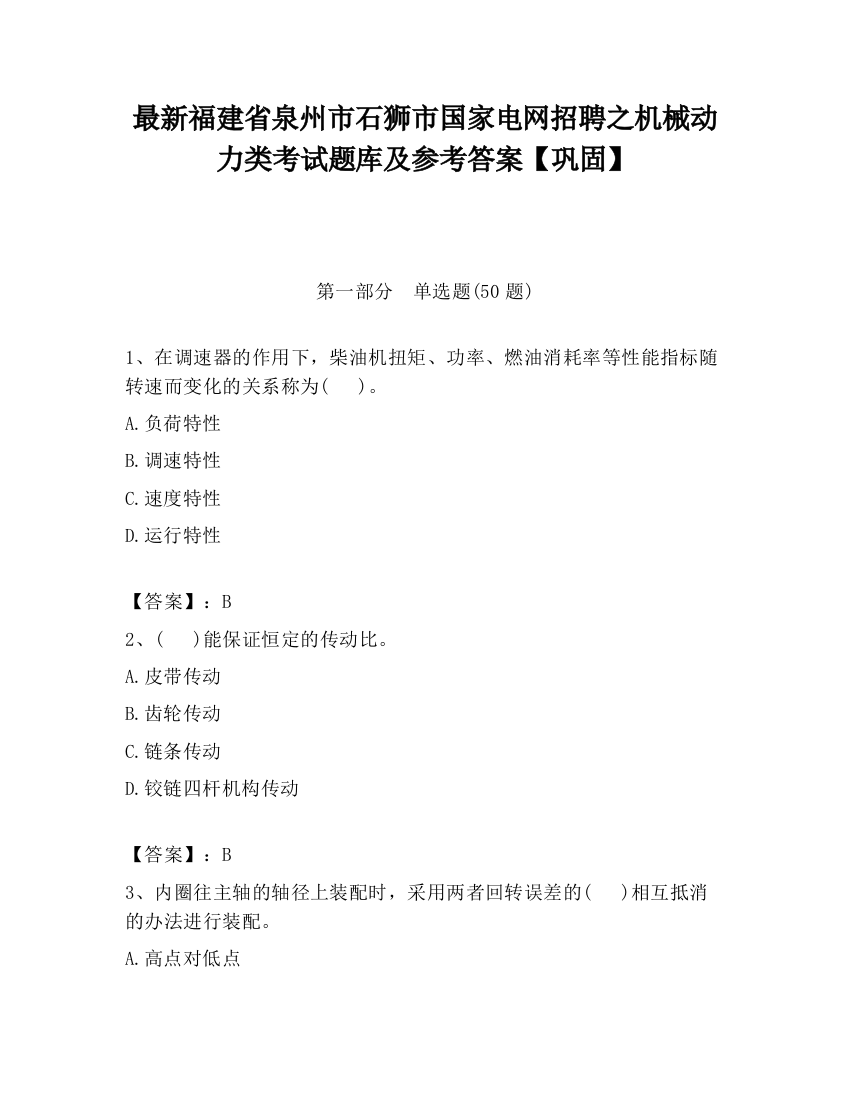 最新福建省泉州市石狮市国家电网招聘之机械动力类考试题库及参考答案【巩固】

第一部分　单选题(50 题)

1、在调速器的作用下，柴油机扭矩、功率、燃油消耗率等性能指标随转速而变化的关系称为(　)。

A.负荷特性

B.调速特性

C.速度特性

D.运行特性

【答案】：B

2、(　)能保证恒定的传动比。

A.皮带传动

B.齿轮传动

C.链条传动

D.铰链四杆机构传动

【答案】：B

3、内圈往主轴的轴径上装配时，采用两者回转误差的(　)相互抵消的办法进行装配。

A.高点对低点